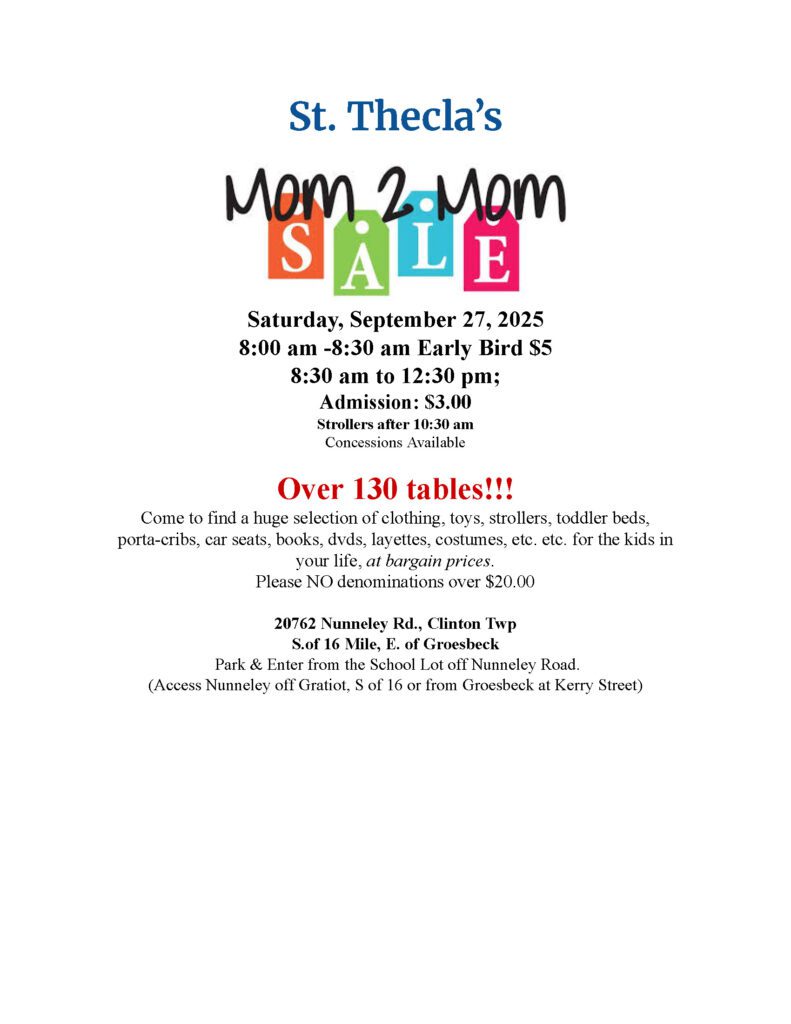 St. Thecla's

Mom 2 Mom

SALE

Saturday, September 27, 2025
8:00 am -8:30 am Early Bird $5
8:30 am to 12:30 pm;
Admission: $3.00
Strollers after 10:30 am
Concessions Available

Over 130 tables!!!

Come to find a huge selection of clothing, toys, strollers, toddler beds, porta-cribs, car seats, books, dvds, layettes, costumes, etc. etc. for the kids in your life, at bargain prices.
Please NO denominations over $20.00

20762 Nunneley Rd., Clinton Twp
S.of 16 Mile, E. of Groesbeck
Park & Enter from the School Lot off Nunneley Road.
(Access Nunneley off Gratiot, S of 16 or from Groesbeck at Kerry Street)